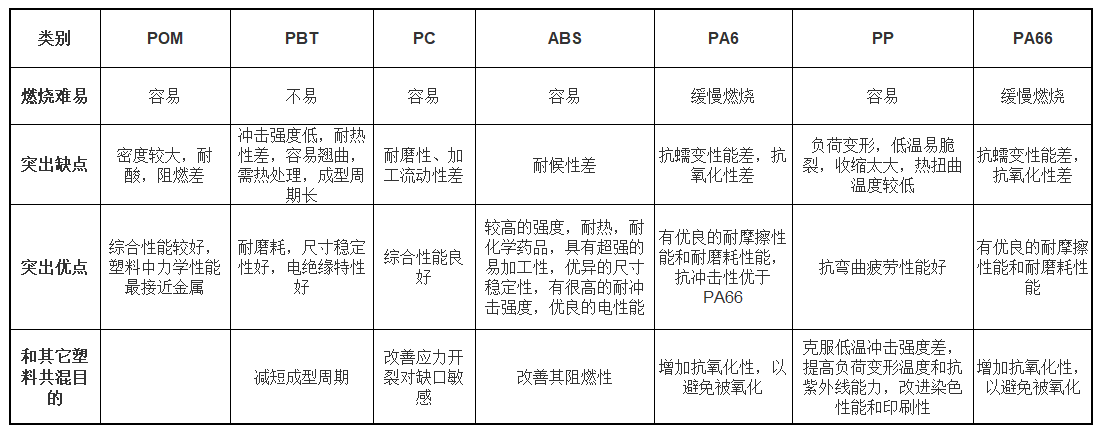 | 类别 | POM | PBT | PC | ABS | PA6 | PP | PA66 |
|---|---|---|---|---|---|---|---|
| 燃烧难易 | 容易 | 不易 | 容易 | 容易 | 缓慢燃烧 | 容易 | 缓慢燃烧 |
| 突出缺点 | 密度较大，耐酸，阻燃差 | 冲击强度低，耐热性差，容易翘曲，需热处理，成型周期长 | 耐磨性、加工流动性差 | 耐候性差 | 抗蠕变性能差，抗氧化性差 | 负荷变形，低温易脆裂，收缩太大，热扭曲温度较低 | 抗蠕变性能差，抗氧化性差 |
| 突出优点 | 综合性能较好，塑料中力学性能最接近金属 | 耐磨耗，尺寸稳定性好，电绝缘特性好 | 综合性能良好 | 较高的强度，耐热，耐化学药品，具有超强的易加工性，优异的尺寸稳定性，有很高的耐冲击强度，优良的电性能 | 有优良的耐摩擦性能和耐磨耗性能，抗冲击性优于PA66 | 抗弯曲疲劳性能好 | 有优良的耐摩擦性能和耐磨耗性能 |
| 和其它塑料共混目的 |  | 减短成型周期 | 改善应力开裂对缺口敏感 | 改善其阻燃性 | 增加抗氧化性，以避免被氧化 | 克服低温冲击强度差，提高负荷变形温度和抗紫外线能力，改进染色性能和印刷性 | 增加抗氧化性，以避免被氧化 |